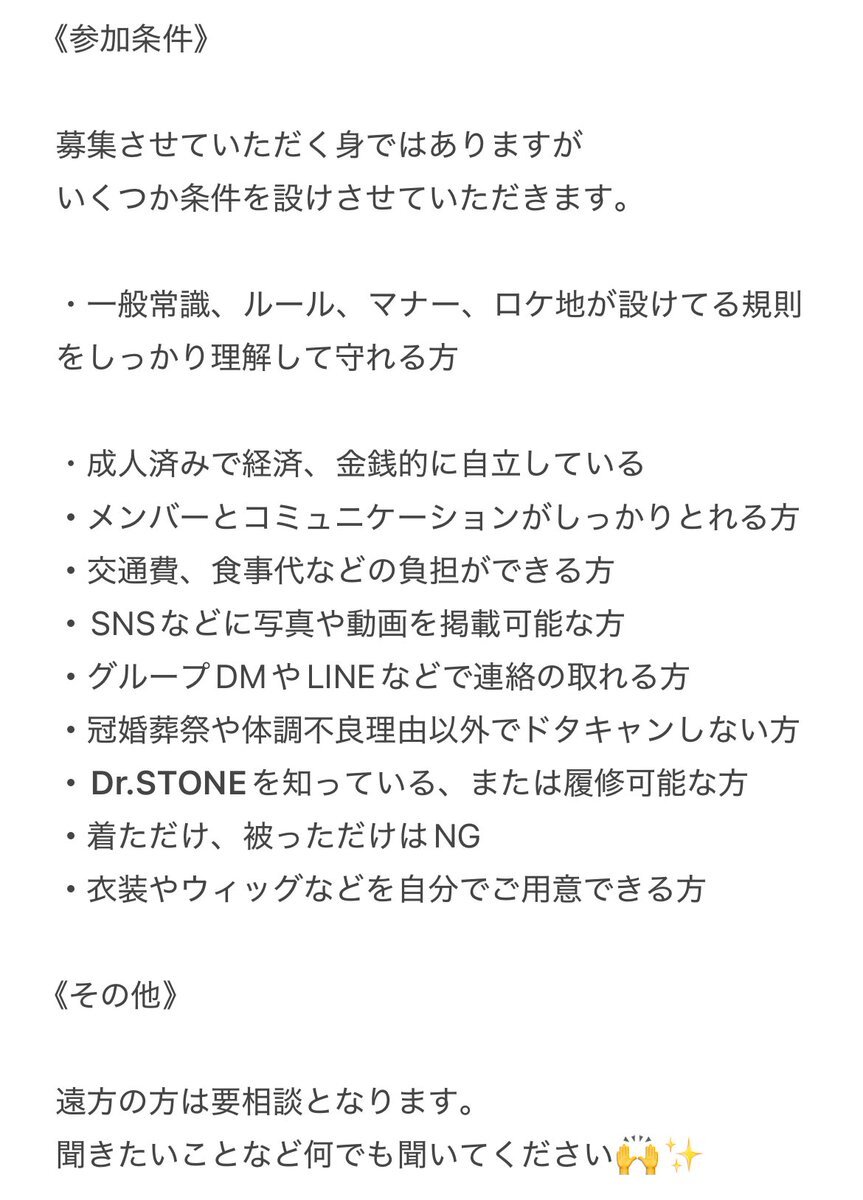 《参加条件》

募集させていただく身ではありますが
いくつか条件を設けさせていただきます。

・一般常識、ルール、マナー、ロケ地が設けてる規則をしっかり理解して守れる方

・成人済みで経済、金銭的に自立している
・メンバーとコミュニケーションがしっかりとれる方
・交通費、食事代などの負担ができる方
・SNSなどに写真や動画を掲載可能な方
・グループDMやLINEなどで連絡の取れる方
・冠婚葬祭や体調不良理由以外でドタキャンしない方
・Dr.STONEを知っている、または履修可能な方
・着ただけ、被っただけはNG
・衣装やウィッグなどを自分でご用意できる方

《その他》

遠方の方は要相談となります。
聞きたいことなど何でも聞いてください🙌✨